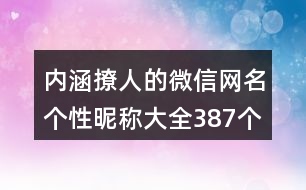 内涵撩人的微信网名个性昵称大全387个